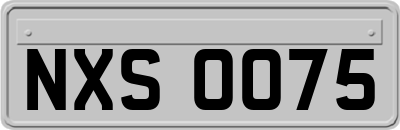 NXS 0075